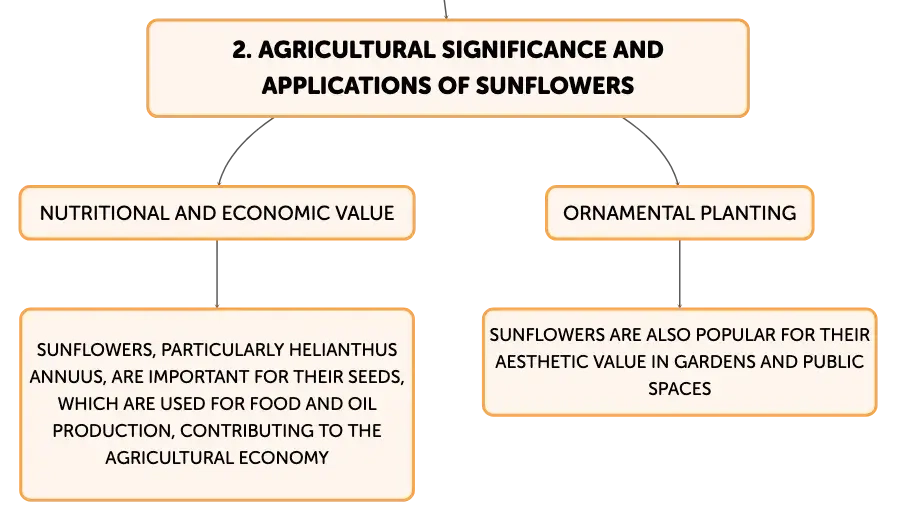 2. AGRICULTURAL SIGNIFICANCE AND APPLICATIONS OF SUNFLOWERS

NUTRITIONAL AND ECONOMIC VALUE

SUNFLOWERS, PARTICULARLY HELIANTHUS ANNUUS, ARE IMPORTANT FOR THEIR SEEDS, WHICH ARE USED FOR FOOD AND OIL PRODUCTION, CONTRIBUTING TO THE AGRICULTURAL ECONOMY

ORNAMENTAL PLANTING

SUNFLOWERS ARE ALSO POPULAR FOR THEIR AESTHETIC VALUE IN GARDENS AND PUBLIC SPACES